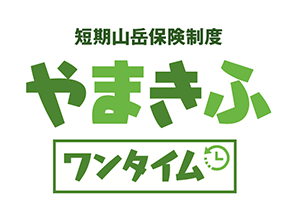 短期山岳保険制度

やまきふ

ワンタイム